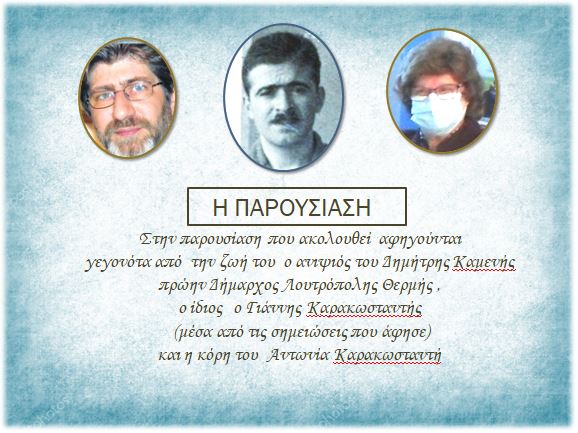 Η ΠΑΡΟΥΣΙΑΣΗ

Στην παρουσίαση που ακολουθεί αφηγούνται γεγονότα από την ζωή του ο ανιψιός του Δημήτρης Καμενής πρώην Δήμαρχος Λουτρόπολης Θερμής , ο ίδιος ο Γιάννης Καρακωσταντής (μέσα από τις σημειώσεις που άφησε) και η κόρη του Αντωνία Καρακωσταντή